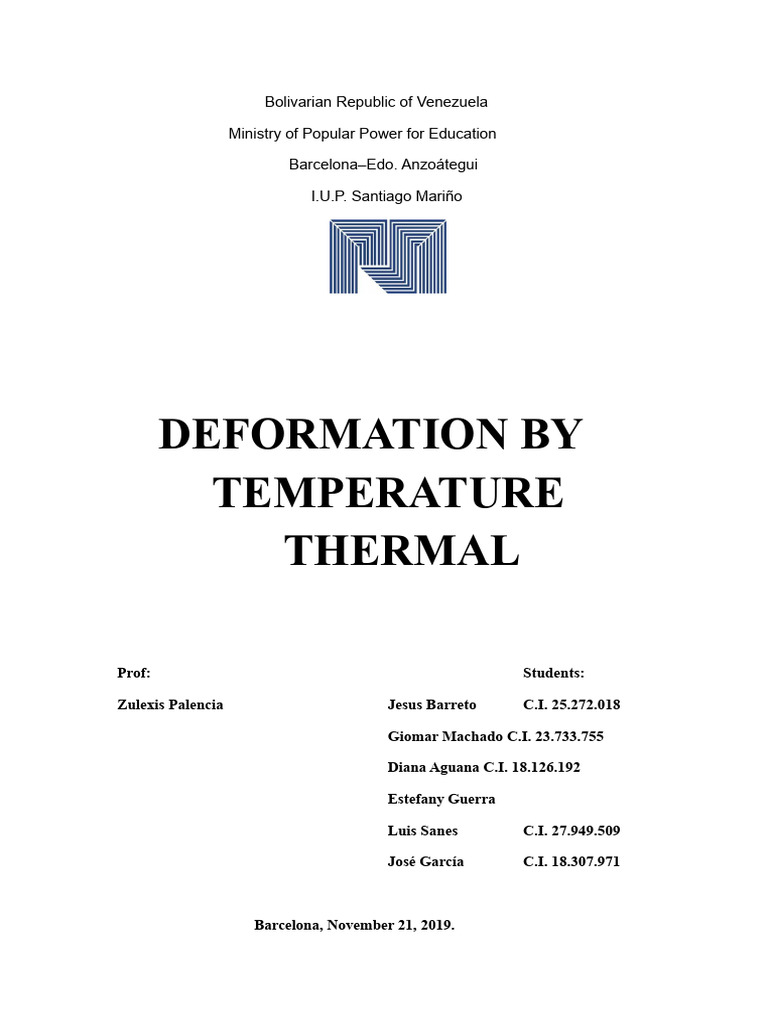 Bolivarian Republic of Venezuela
Ministry of Popular Power for Education
Barcelona–Edo. Anzoátegui
I.U.P. Santiago Mariño

DEFORMATION BY TEMPERATURE THERMAL

Prof:
Zulexis Palencia

Students:
Jesus Barreto C.I. 25.272.018
Giomar Machado C.I. 23.733.755
Diana Aguana C.I. 18.126.192
Estefany Guerra
Luis Sanes C.I. 27.949.509
José García C.I. 18.307.971

Barcelona, November 21, 2019.